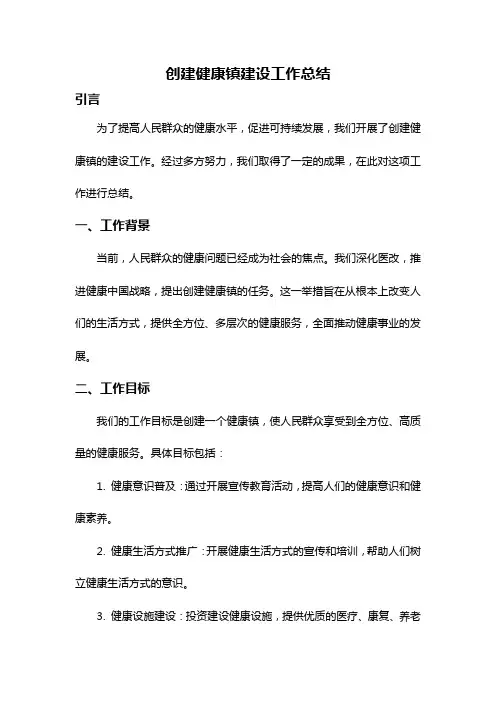 创建健康镇建设工作总结

引言

为了提高人民群众的健康水平，促进可持续发展，我们开展了创建健康镇的建设工作。经过多方努力，我们取得了一定的成果，在此对这项工作进行总结。

一、工作背景

当前，人民群众的健康问题已经成为社会的焦点。我们深化医改，推进健康中国战略，提出创建健康镇的任务。这一举措旨在从根本上改变人们的生活方式，提供全方位、多层次的健康服务，全面推动健康事业的发展。

二、工作目标

我们的工作目标是创建一个健康镇，使人民群众享受到全方位、高质量的健康服务。具体目标包括：

1. 健康意识普及：通过开展宣传教育活动，提高人们的健康意识和健康素养。

2. 健康生活方式推广：开展健康生活方式的宣传和培训，帮助人们树立健康生活方式的意识。

3. 健康设施建设：投资建设健康设施，提供优质的医疗、康复、养老